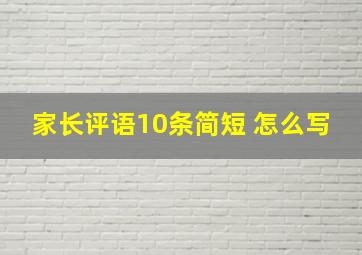 家长评语10条简短 怎么写